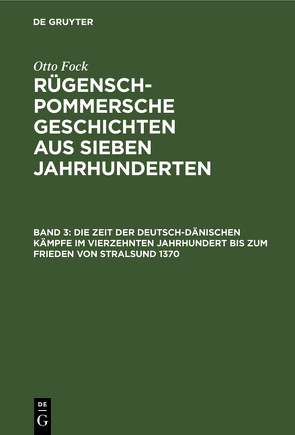 DE GRUYTER

Otto Fock

RÜGENSCH-POMMERSCHE GESCHICHTEN AUS SIEBEN JAHRHUNDERTEN

BAND 3: DIE ZEIT DER DEUTSCH-DÄNISCHEN KÄMPFE IM VIERZEHNTEN JAHRHUNDERT BIS ZUM FRIEDEN VON STRALSUND 1370

DE
G